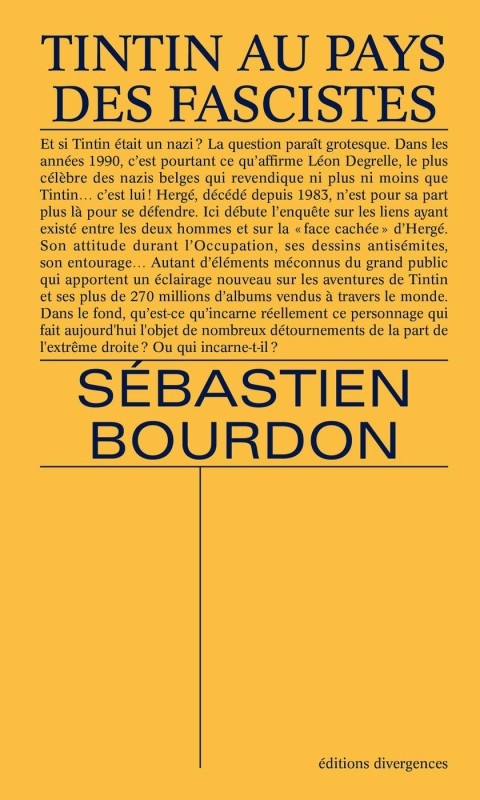 TINTIN AU PAYS DES FASCISTES

Et si Tintin était un nazi ? La question paraît grotesque. Dans les années 1990, c'est pourtant ce qu'affirme Léon Degrelle, le plus célèbre des nazis belges qui revendique ni plus ni moins que Tintin… c'est lui ! Hergé, décédé depuis 1983, n'est pour sa part plus là pour se défendre. Ici débute l'enquête sur les liens ayant existé entre les deux hommes et sur la « face cachée » d'Hergé. Son attitude durant l'Occupation, ses dessins antisémites, son entourage… Autant d'éléments méconnus du grand public qui apportent un éclairage nouveau sur les aventures de Tintin et ses plus de 270 millions d'albums vendus à travers le monde. Dans le fond, qu'est-ce qu'incarne réellement ce personnage qui fait aujourd'hui l'objet de nombreux détournements de la part de l'extrême droite ? Ou qui incarne-t-il ?

SÉBASTIEN BOURDON

éditions divergences